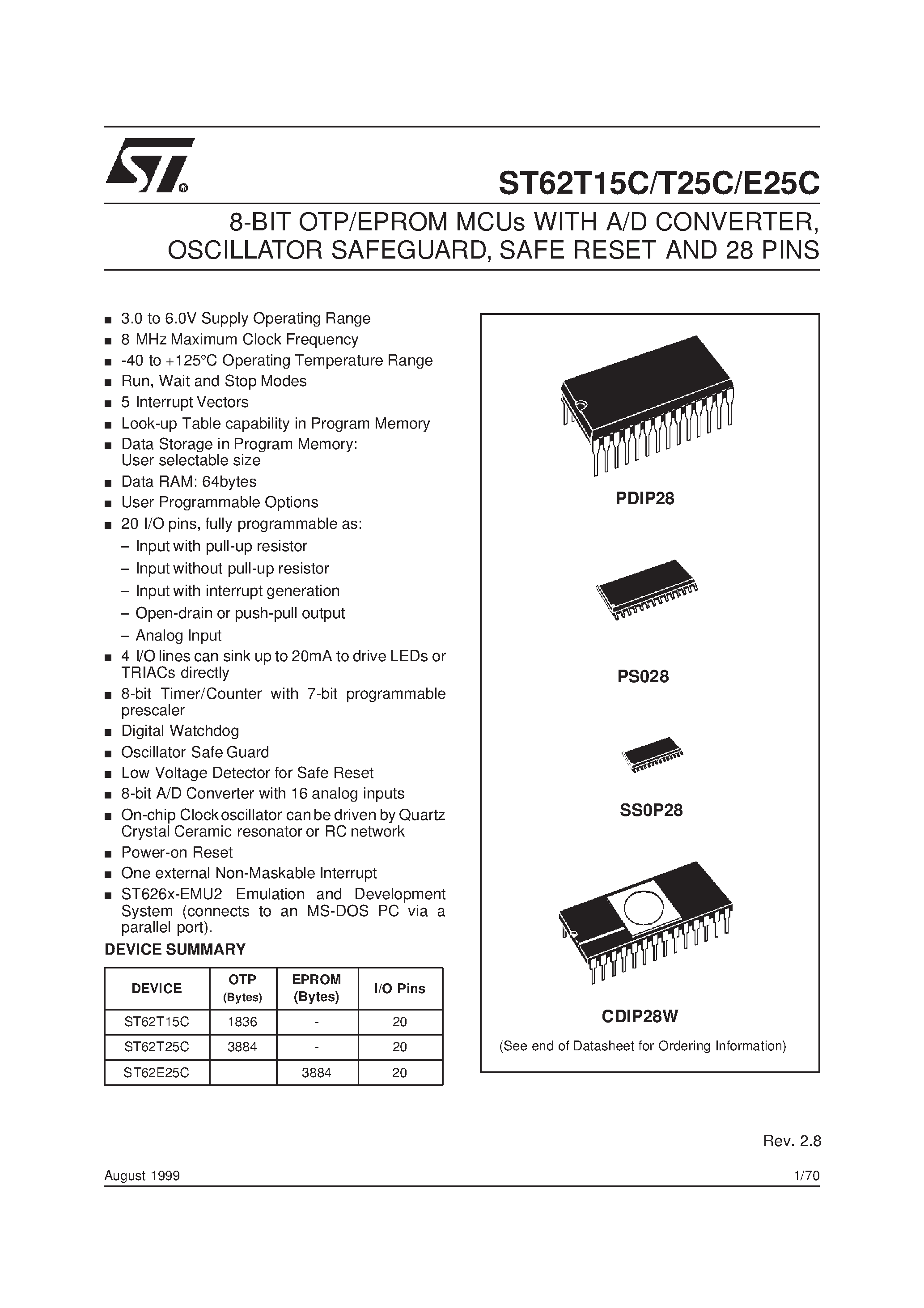 ST62T15C/T25C/E25C

8-BIT OTP/EPROM MCUs WITH A/D CONVERTER, OSCILLATOR SAFEGUARD, SAFE RESET AND 28 PINS

■ 3.0 to 6.0V Supply Operating Range
■ 8 MHz Maximum Clock Frequency
■ -40 to +125°C Operating Temperature Range
■ Run, Wait and Stop Modes
■ 5 Interrupt Vectors
■ Look-up Table capability in Program Memory
■ Data Storage in Program Memory: User selectable size
■ Data RAM: 64bytes
■ User Programmable Options
■ 20 I/O pins, fully programmable as:
– Input with pull-up resistor
– Input without pull-up resistor
– Input with interrupt generation
– Open-drain or push-pull output
– Analog Input
■ 4 I/O lines can sink up to 20mA to drive LEDs or TRIACs directly
■ 8-bit Timer/Counter with 7-bit programmable prescaler
■ Digital Watchdog
■ Oscillator Safe Guard
■ Low Voltage Detector for Safe Reset
■ 8-bit A/D Converter with 16 analog inputs
■ On-chip Clock oscillator can be driven by Quartz Crystal Ceramic resonator or RC network
■ Power-on Reset
■ One external Non-Maskable Interrupt
■ ST626x-EMU2 Emulation and Development System (connects to an MS-DOS PC via a parallel port).

DEVICE SUMMARY

| DEVICE | OTP (Bytes) | EPROM (Bytes) | I/O Pins |
|---|---|---|---|
| ST62T15C | 1836 | - | 20 |
| ST62T25C | 3884 | - | 20 |
| ST62E25C | | 3884 | 20 |

PDIP28

PS028

SS0P28

CDIP28W

(See end of Datasheet for Ordering Information)

Rev. 2.8

August 1999

1/70